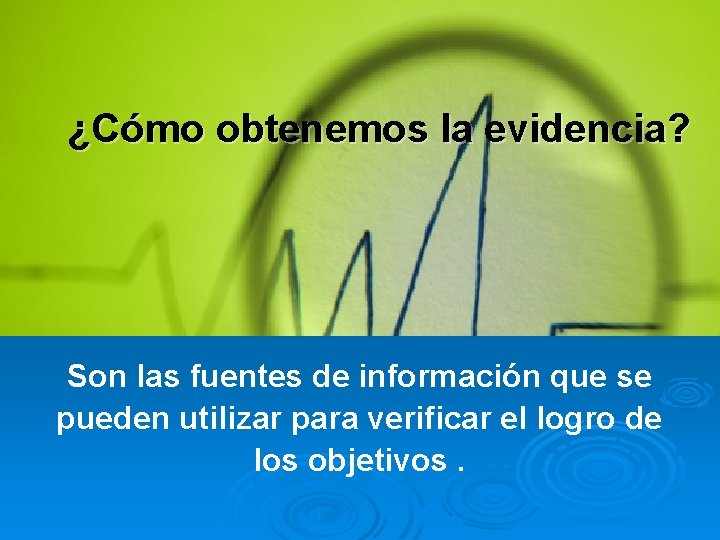 ¿Cómo obtenemos la evidencia?

Son las fuentes de información que se pueden utilizar para verificar el logro de los objetivos .